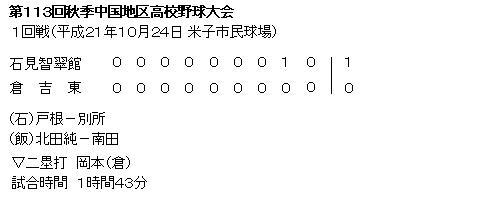 第113回秋季中国地区高校野球大会
1回戦(平成21年10月24日 米子市民球場)

| 石見智翠館 | 0 | 0 | 0 | 0 | 0 | 0 | 0 | 1 | 0 | 1 |
|---|---|---|---|---|---|---|---|---|---|---|
| 倉 吉 東 | 0 | 0 | 0 | 0 | 0 | 0 | 0 | 0 | 0 | 0 |

(石)戸根－別所
(飯)北田純－南田
▽二塁打 岡本(倉)
試合時間 1時間43分